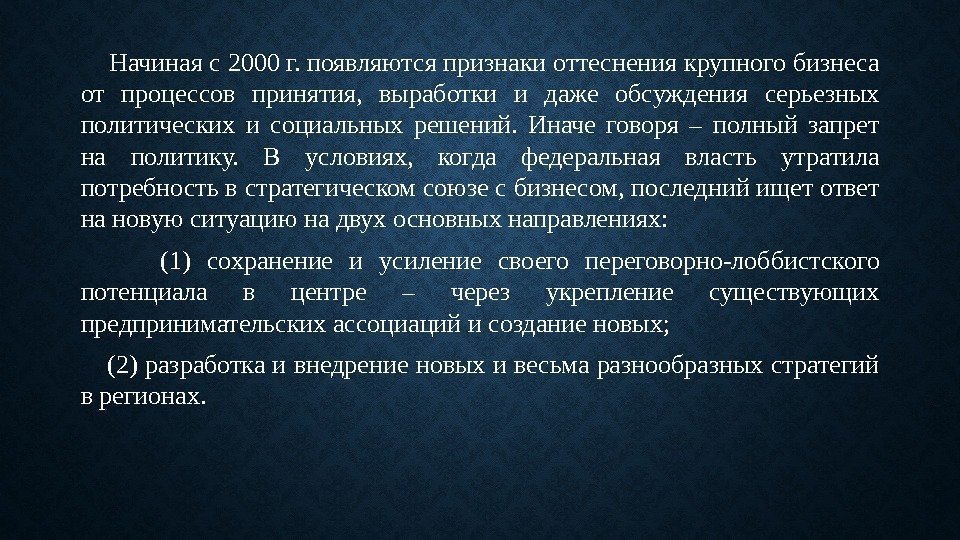 Начиная с 2000 г. появляются признаки оттеснения крупного бизнеса от процессов принятия, выработки и даже обсуждения серьезных политических и социальных решений. Иначе говоря – полный запрет на политику. В условиях, когда федеральная власть утратила потребность в стратегическом союзе с бизнесом, последний ищет ответ на новую ситуацию на двух основных направлениях:

(1) сохранение и усиление своего переговорно-лоббистского потенциала в центре – через укрепление существующих предпринимательских ассоциаций и создание новых;

(2) разработка и внедрение новых и весьма разнообразных стратегий в регионах.